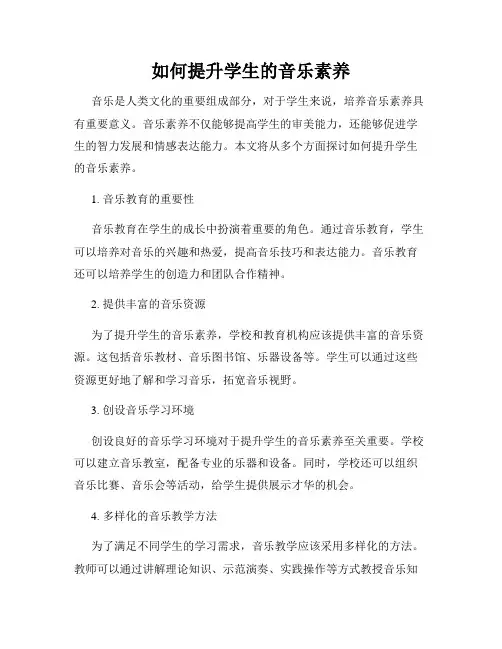 如何提升学生的音乐素养

音乐是人类文化的重要组成部分，对于学生来说，培养音乐素养具有重要意义。音乐素养不仅能够提高学生的审美能力，还能够促进学生的智力发展和情感表达能力。本文将从多个方面探讨如何提升学生的音乐素养。

1. 音乐教育的重要性

音乐教育在学生的成长中扮演着重要的角色。通过音乐教育，学生可以培养对音乐的兴趣和热爱，提高音乐技巧和表达能力。音乐教育还可以培养学生的创造力和团队合作精神。

2. 提供丰富的音乐资源

为了提升学生的音乐素养，学校和教育机构应该提供丰富的音乐资源。这包括音乐教材、音乐图书馆、乐器设备等。学生可以通过这些资源更好地了解和学习音乐，拓宽音乐视野。

3. 创设音乐学习环境

创设良好的音乐学习环境对于提升学生的音乐素养至关重要。学校可以建立音乐教室，配备专业的乐器和设备。同时，学校还可以组织音乐比赛、音乐会等活动，给学生提供展示才华的机会。

4. 多样化的音乐教学方法

为了满足不同学生的学习需求，音乐教学应该采用多样化的方法。教师可以通过讲解理论知识、示范演奏、实践操作等方式教授音乐知